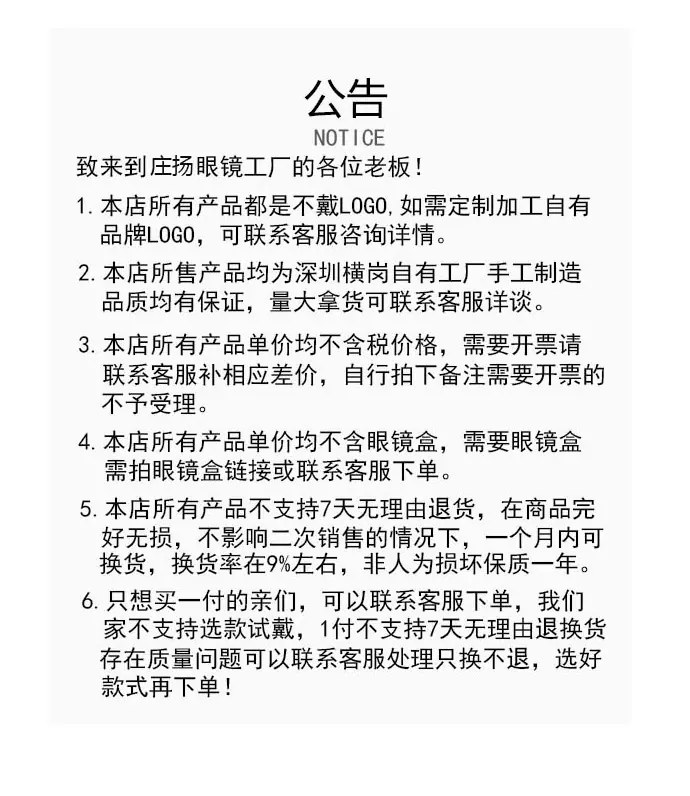 公告
NOTICE

致来到庄扬眼镜工厂的各位老板！

1. 本店所有产品都是不戴LOGO,如需定制加工自有品牌LOGO，可联系客服咨询详情。

2. 本店所售产品均为深圳横岗自有工厂手工制造品质均有保证，量大拿货可联系客服详谈。

3. 本店所有产品单价均不含税价格，需要开票请联系客服补相应差价，自行拍下备注需要开票的不予受理。

4. 本店所有产品单价均不含眼镜盒，需要眼镜盒需拍眼镜盒链接或联系客服下单。

5. 本店所有产品不支持7天无理由退货，在商品完好无损，不影响二次销售的情况下，一个月内可换货，换货率在9%左右，非人为损坏保质一年。

6. 只想买一付的亲们，可以联系客服下单，我们家不支持选款试戴，1付不支持7天无理由退换货存在质量问题可以联系客服处理只换不退，选好款式再下单！